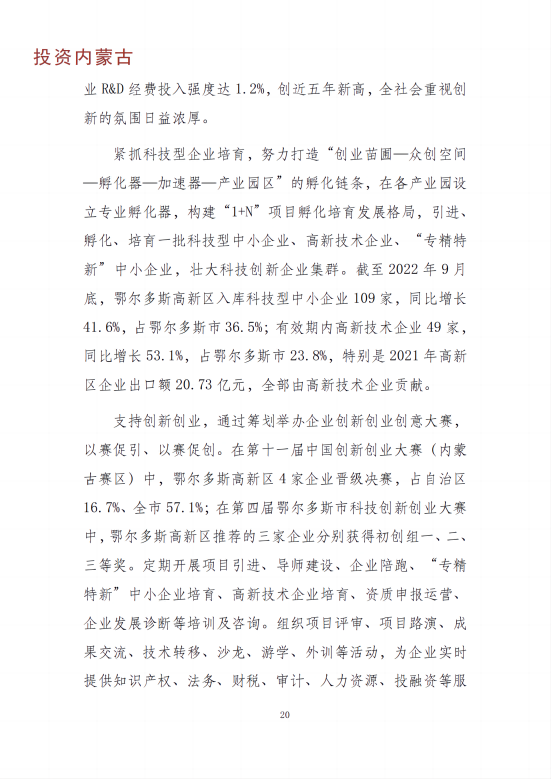 投资内蒙古

业 R&D 经费投入强度达 1.2%，创近五年新高，全社会重视创新的氛围日益浓厚。

紧抓科技型企业培育，努力打造“创业苗圃—众创空间—孵化器—加速器—产业园区”的孵化链条，在各产业园设立专业孵化器，构建“1+N”项目孵化培育发展格局，引进、孵化、培育一批科技型中小企业、高新技术企业、“专精特新”中小企业，壮大科技创新企业集群。截至 2022 年 9 月底，鄂尔多斯高新区入库科技型中小企业 109 家，同比增长 41.6%，占鄂尔多斯市 36.5%；有效期内高新技术企业 49 家，同比增长 53.1%，占鄂尔多斯市 23.8%，特别是 2021 年高新区企业出口额 20.73 亿元，全部由高新技术企业贡献。

支持创新创业，通过筹划举办企业创新创业创意大赛，以赛促引、以赛促创。在第十一届中国创新创业大赛（内蒙古赛区）中，鄂尔多斯高新区 4 家企业晋级决赛，占自治区 16.7%、全市 57.1%；在第四届鄂尔多斯市科技创新创业大赛中，鄂尔多斯高新区推荐的三家企业分别获得初创组一、二、三等奖。定期开展项目引进、导师建设、企业陪跑、“专精特新”中小企业培育、高新技术企业培育、资质申报运营、企业发展诊断等培训及咨询。组织项目评审、项目路演、成果交流、技术转移、沙龙、游学、外训等活动，为企业实时提供知识产权、法务、财税、审计、人力资源、投融资等服

20